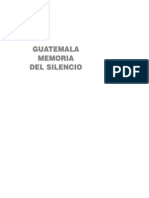 GUATEMALA
MEMORIA
DEL SILENCIO

PDF